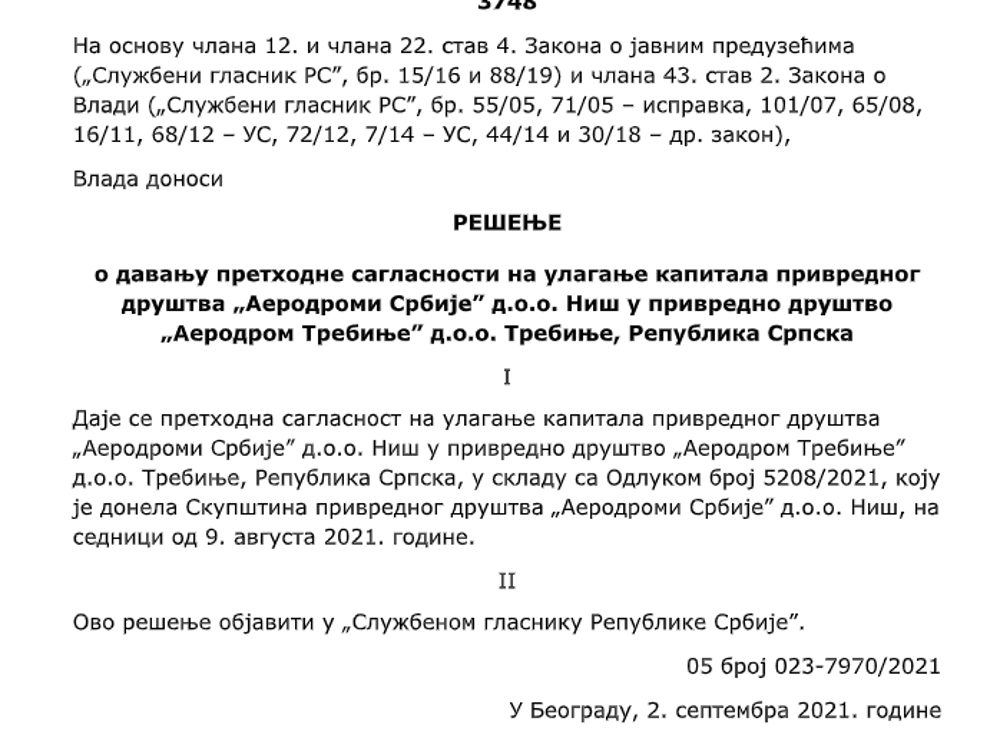 3748

На основу члана 12. и члана 22. став 4. Закона о јавним предузећима („Службени гласник РС”, бр. 15/16 и 88/19) и члана 43. став 2. Закона о Влади („Службени гласник РС”, бр. 55/05, 71/05 – исправка, 101/07, 65/08, 16/11, 68/12 – УС, 72/12, 7/14 – УС, 44/14 и 30/18 – др. закон),

Влада доноси

РЕШЕЊЕ

о давању претходне сагласности на улагање капитала привредног друштва „Аеродроми Србије” д.о.о. Ниш у привредно друштво „Аеродром Требиње” д.о.о. Требиње, Република Српска

I

Даје се претходна сагласност на улагање капитала привредног друштва „Аеродроми Србије” д.о.о. Ниш у привредно друштво „Аеродром Требиње” д.о.о. Требиње, Република Српска, у складу са Одлуком број 5208/2021, коју је донела Скупштина привредног друштва „Аеродроми Србије” д.о.о. Ниш, на седници од 9. августа 2021. године.

II

Ово решење објавити у „Службеном гласнику Републике Србије”.

05 број 023-7970/2021

У Београду, 2. септембра 2021. године